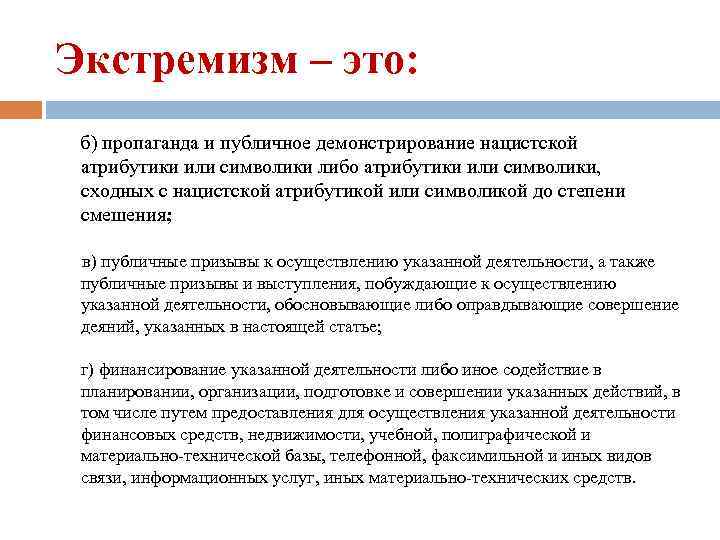 Экстремизм – это:

б) пропаганда и публичное демонстрирование нацистской атрибутики или символики либо атрибутики или символики, сходных с нацистской атрибутикой или символикой до степени смешения;

в) публичные призывы к осуществлению указанной деятельности, а также публичные призывы и выступления, побуждающие к осуществлению указанной деятельности, обосновывающие либо оправдывающие совершение деяний, указанных в настоящей статье;

г) финансирование указанной деятельности либо иное содействие в планировании, организации, подготовке и совершении указанных действий, в том числе путем предоставления для осуществления указанной деятельности финансовых средств, недвижимости, учебной, полиграфической и материально-технической базы, телефонной, факсимильной и иных видов связи, информационных услуг, иных материально-технических средств.